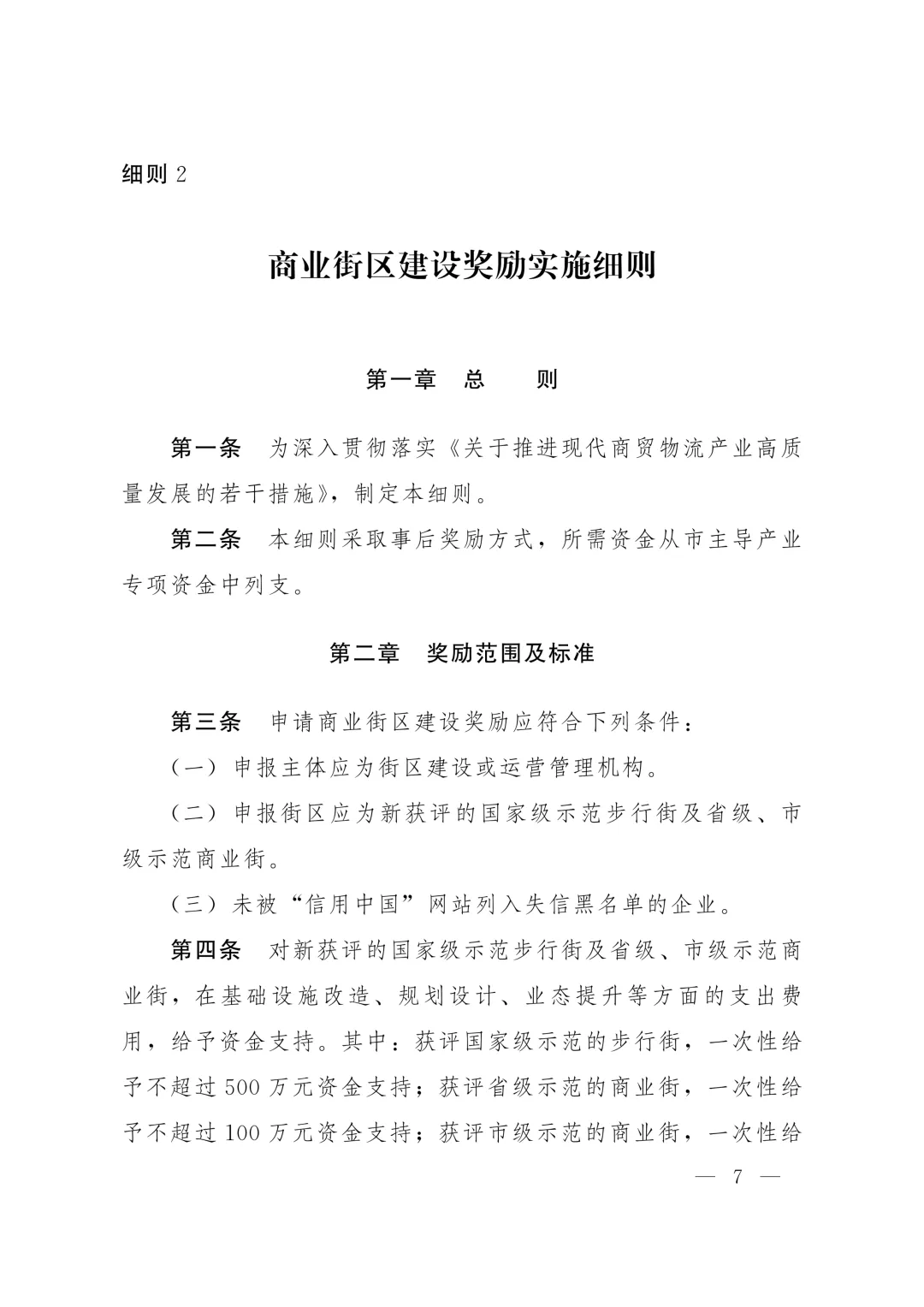 细则 2

商业街区建设奖励实施细则

第一章　总　　则

第一条　为深入贯彻落实《关于推进现代商贸物流产业高质量发展的若干措施》，制定本细则。

第二条　本细则采取事后奖励方式，所需资金从市主导产业专项资金中列支。

第二章　奖励范围及标准

第三条　申请商业街区建设奖励应符合下列条件：

（一）申报主体应为街区建设或运营管理机构。

（二）申报街区应为新获评的国家级示范步行街及省级、市级示范商业街。

（三）未被“信用中国”网站列入失信黑名单的企业。

第四条　对新获评的国家级示范步行街及省级、市级示范商业街，在基础设施改造、规划设计、业态提升等方面的支出费用，给予资金支持。其中：获评国家级示范的步行街，一次性给予不超过 500 万元资金支持；获评省级示范的商业街，一次性给予不超过 100 万元资金支持；获评市级示范的商业街，一次性给

— 7 —